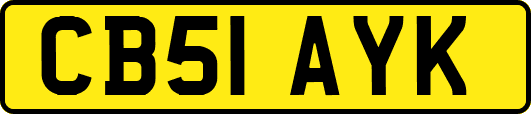 CB51 AYK